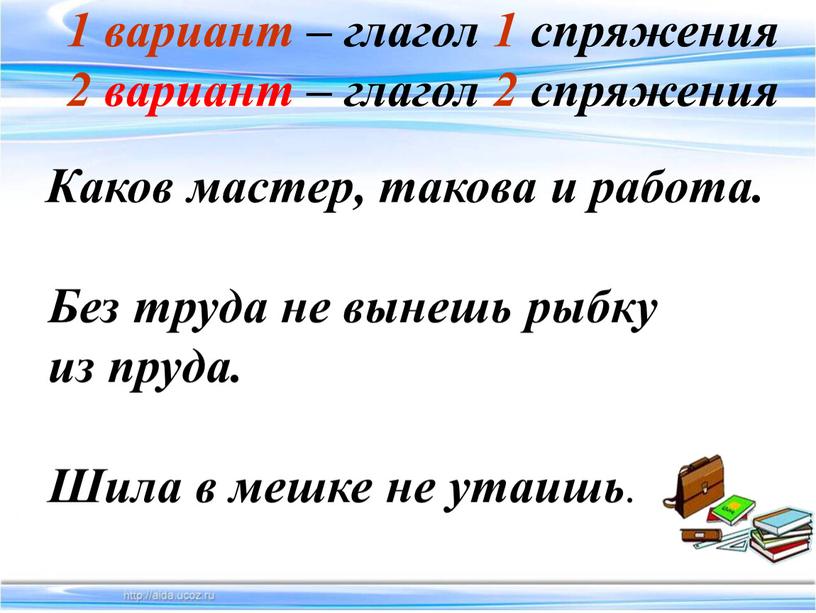 1 вариант – глагол 1 спряжения
2 вариант – глагол 2 спряжения

Каков мастер, такова и работа.

Без труда не вынешь рыбку из пруда.

Шила в мешке не утаишь.

http://aida.ucoz.ru